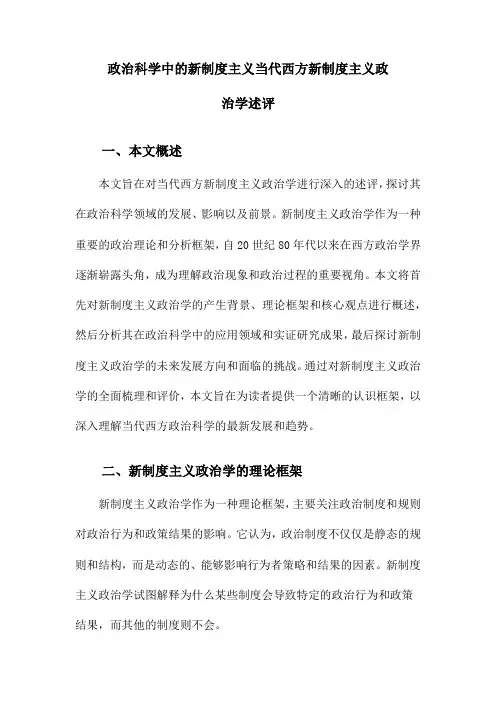 政治科学中的新制度主义当代西方新制度主义政治学述评

一、本文概述

本文旨在对当代西方新制度主义政治学进行深入的述评，探讨其在政治科学领域的发展、影响以及前景。新制度主义政治学作为一种重要的政治理论和分析框架，自20世纪80年代以来在西方政治学界逐渐崭露头角，成为理解政治现象和政治过程的重要视角。本文将首先对新制度主义政治学的产生背景、理论框架和核心观点进行概述，然后分析其在政治科学中的应用领域和实证研究成果，最后探讨新制度主义政治学的未来发展方向和面临的挑战。通过对新制度主义政治学的全面梳理和评价，本文旨在为读者提供一个清晰的认识框架，以深入理解当代西方政治科学的最新发展和趋势。

二、新制度主义政治学的理论框架

新制度主义政治学作为一种理论框架，主要关注政治制度和规则对政治行为和政策结果的影响。它认为，政治制度不仅仅是静态的规则和结构，而是动态的、能够影响行为者策略和结果的因素。新制度主义政治学试图解释为什么某些制度会导致特定的政治行为和政策结果，而其他的制度则不会。